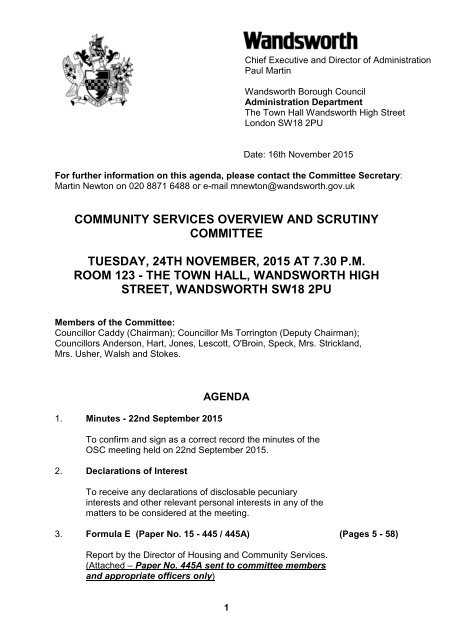 Wandsworth

Chief Executive and Director of Administration
Paul Martin

Wandsworth Borough Council
Administration Department
The Town Hall Wandsworth High Street
London SW18 2PU

Date: 16th November 2015

For further information on this agenda, please contact the Committee Secretary:
Martin Newton on 020 8871 6488 or e-mail mnewton@wandsworth.gov.uk

COMMUNITY SERVICES OVERVIEW AND SCRUTINY COMMITTEE

TUESDAY, 24TH NOVEMBER, 2015 AT 7.30 P.M.
ROOM 123 - THE TOWN HALL, WANDSWORTH HIGH STREET, WANDSWORTH SW18 2PU

Members of the Committee:
Councillor Caddy (Chairman); Councillor Ms Torrington (Deputy Chairman); Councillors Anderson, Hart, Jones, Lescott, O'Broin, Speck, Mrs. Strickland, Mrs. Usher, Walsh and Stokes.

AGENDA

1. Minutes - 22nd September 2015

To confirm and sign as a correct record the minutes of the OSC meeting held on 22nd September 2015.

2. Declarations of Interest

To receive any declarations of disclosable pecuniary interests and other relevant personal interests in any of the matters to be considered at the meeting.

3. Formula E (Paper No. 15 - 445 / 445A) (Pages 5 - 58)

Report by the Director of Housing and Community Services. (Attached – Paper No. 445A sent to committee members and appropriate officers only)

1